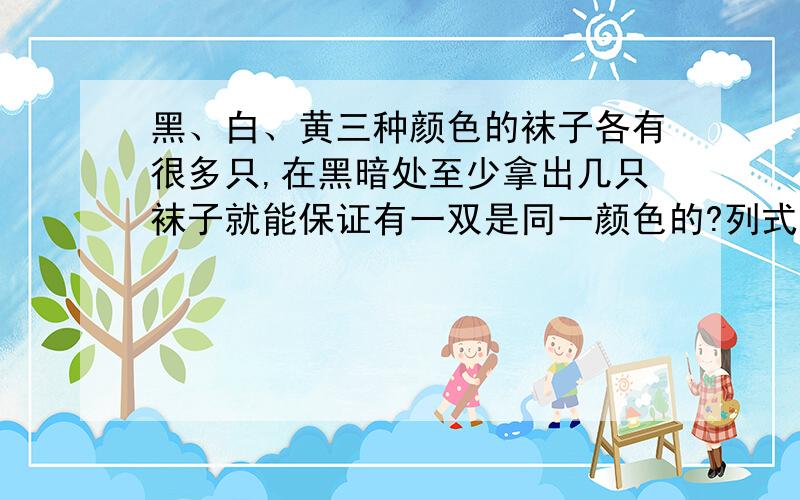 黑、白、黄三种颜色的袜子各有很多只,在黑暗处至少拿出几只袜子就能保证有一双是同一颜色的?列式